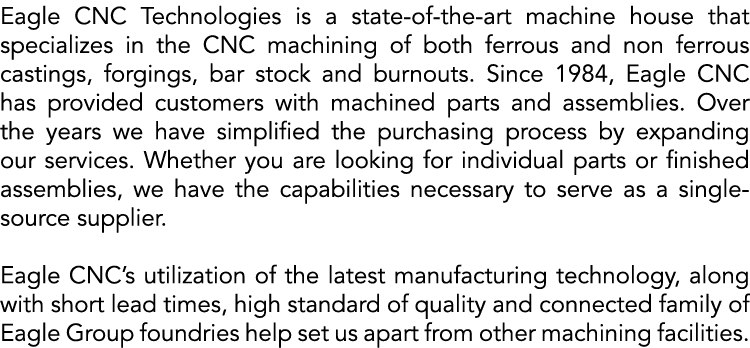 Eagle CNC Technologies is a state-of-the-art machine house that specializes in the CNC machining of both ferrous and non ferrous castings, forgings, bar stock and burnouts. Since 1984, Eagle CNC has provided customers with machined parts and assemblies. Over the years we have simplified the purchasing process by expanding our services. Whether you are looking for individual parts or finished assemblies, we have the capabilities necessary to serve as a single-source supplier.

Eagle CNC's utilization of the latest manufacturing technology, along with short lead times, high standard of quality and connected family of Eagle Group foundries help set us apart from other machining facilities.